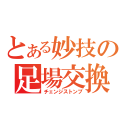 とある妙技の
足場交換
チェンジストンプ